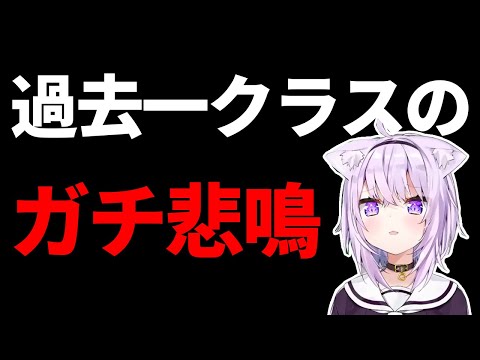 過去一クラスの
ガチ悲鳴